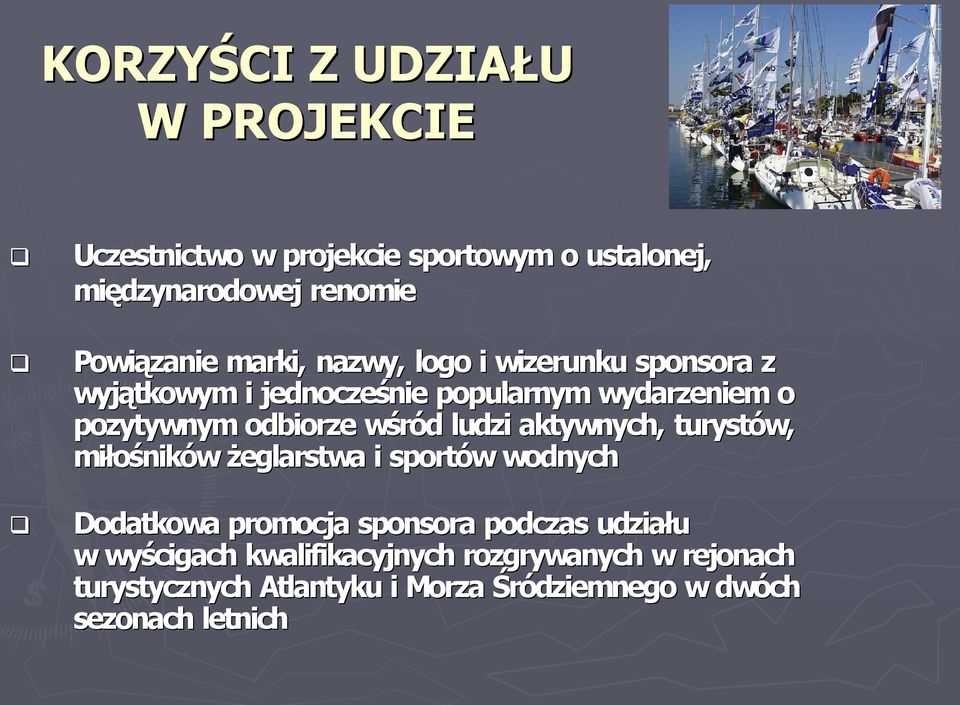 KORZYŚCI Z UDZIAŁU W PROJEKCIE

❑ Uczestnictwo w projekcie sportowym o ustalonej, międzynarodowej renomie

❑ Powiązanie marki, nazwy, logo i wizerunku sponsora z wyjątkowym i jednocześnie popularnym wydarzeniem o pozytywnym odbiorze wśród ludzi aktywnych, turystów, miłośników żeglarstwa i sportów wodnych

❑ Dodatkowa promocja sponsora podczas udziału w wyścigach kwalifikacyjnych rozgrywanych w rejonach turystycznych Atlantyku i Morza Śródziemnego w dwóch sezonach letnich